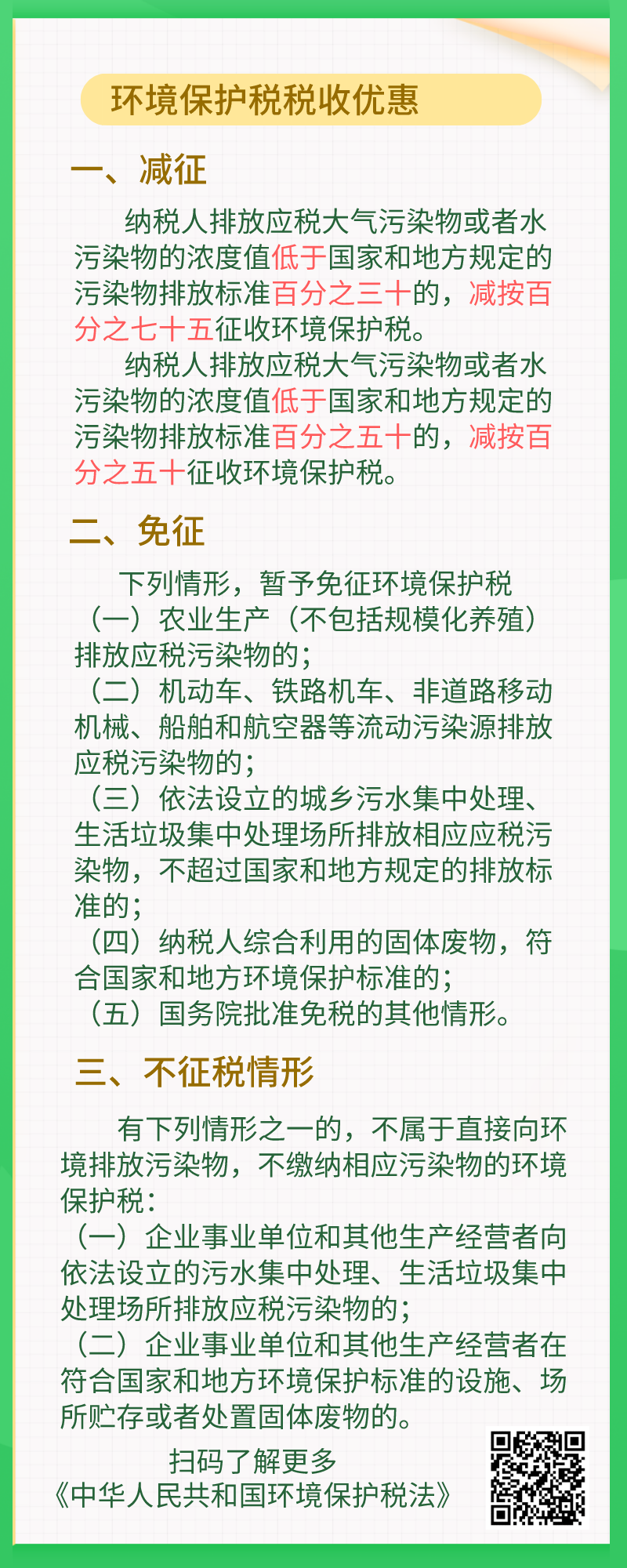 环境保护税税收优惠

一、减征

纳税人排放应税大气污染物或者水污染物的浓度值低于国家和地方规定的污染物排放标准百分之三十的，减按百分之七十五征收环境保护税。

纳税人排放应税大气污染物或者水污染物的浓度值低于国家和地方规定的污染物排放标准百分之五十的，减按百分之五十征收环境保护税。

二、免征

下列情形，暂予免征环境保护税

（一）农业生产（不包括规模化养殖）排放应税污染物的；

（二）机动车、铁路机车、非道路移动机械、船舶和航空器等流动污染源排放应税污染物的；

（三）依法设立的城乡污水集中处理、生活垃圾集中处理场所排放相应应税污染物，不超过国家和地方规定的排放标准的；

（四）纳税人综合利用的固体废物，符合国家和地方环境保护标准的；

（五）国务院批准免税的其他情形。

三、不征税情形

有下列情形之一的，不属于直接向环境排放污染物，不缴纳相应污染物的环境保护税：

（一）企业事业单位和其他生产经营者向依法设立的污水集中处理、生活垃圾集中处理场所排放应税污染物的；

（二）企业事业单位和其他生产经营者在符合国家和地方环境保护标准的设施、场所贮存或者处置固体废物的。

扫码了解更多
《中华人民共和国环境保护税法》